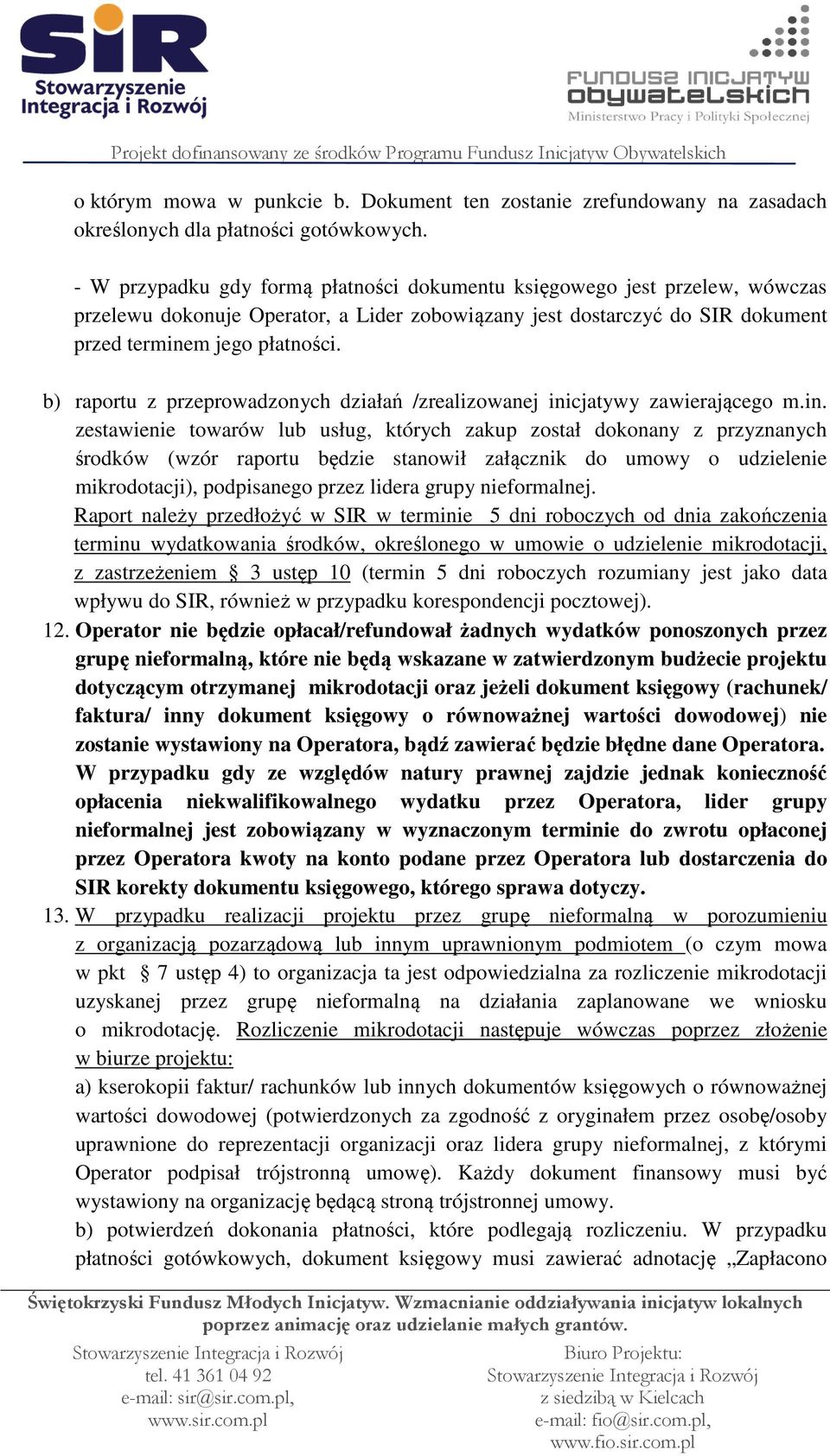 SIR Stowarzyszenie Integracja i Rozwój

FUNDUSZ INICJATYW obywatelskich
Ministerstwo Pracy i Polityki Społecznej

Projekt dofinansowany ze środków Programu Fundusz Inicjatyw Obywatelskich

o którym mowa w punkcie b. Dokument ten zostanie zrefundowany na zasadach określonych dla płatności gotówkowych.

- W przypadku gdy formą płatności dokumentu księgowego jest przelew, wówczas przelewu dokonuje Operator, a Lider zobowiązany jest dostarczyć do SIR dokument przed terminem jego płatności.

b) raportu z przeprowadzonych działań /zrealizowanej inicjatywy zawierającego m.in. zestawienie towarów lub usług, których zakup został dokonany z przyznanych środków (wzór raportu będzie stanowił załącznik do umowy o udzielenie mikrodotacji), podpisanego przez lidera grupy nieformalnej.
Raport należy przedłożyć w SIR w terminie 5 dni roboczych od dnia zakończenia terminu wydatkowania środków, określonego w umowie o udzielenie mikrodotacji, z zastrzeżeniem § 3 ustęp 10 (termin 5 dni roboczych rozumiany jest jako data wpływu do SIR, również w przypadku korespondencji pocztowej).

12. Operator nie będzie opłacał/refundował żadnych wydatków ponoszonych przez grupę nieformalną, które nie będą wskazane w zatwierdzonym budżecie projektu dotyczącym otrzymanej mikrodotacji oraz jeżeli dokument księgowy (rachunek/ faktura/ inny dokument księgowy o równoważnej wartości dowodowej) nie zostanie wystawiony na Operatora, bądź zawierać będzie błędne dane Operatora. W przypadku gdy ze względów natury prawnej zajdzie jednak konieczność opłacenia niekwalifikowalnego wydatku przez Operatora, lider grupy nieformalnej jest zobowiązany w wyznaczonym terminie do zwrotu opłaconej przez Operatora kwoty na konto podane przez Operatora lub dostarczenia do SIR korekty dokumentu księgowego, którego sprawa dotyczy.

13. W przypadku realizacji projektu przez grupę nieformalną w porozumieniu z organizacją pozarządową lub innym uprawnionym podmiotem (o czym mowa w pkt § 7 ustęp 4) to organizacja ta jest odpowiedzialna za rozliczenie mikrodotacji uzyskanej przez grupę nieformalną na działania zaplanowane we wniosku o mikrodotację. Rozliczenie mikrodotacji następuje wówczas poprzez złożenie w biurze projektu:
a) kserokopii faktur/ rachunków lub innych dokumentów księgowych o równoważnej wartości dowodowej (potwierdzonych za zgodność z oryginałem przez osobę/osoby uprawnione do reprezentacji organizacji oraz lidera grupy nieformalnej, z którymi Operator podpisał trójstronną umowę). Każdy dokument finansowy musi być wystawiony na organizację będącą stroną trójstronnej umowy.
b) potwierdzeń dokonania płatności, które podlegają rozliczeniu. W przypadku płatności gotówkowych, dokument księgowy musi zawierać adnotację „Zapłacono

Świętokrzyski Fundusz Młodych Inicjatyw. Wzmacnianie oddziaływania inicjatyw lokalnych poprzez animację oraz udzielanie małych grantów.

Stowarzyszenie Integracja i Rozwój
tel. 41 361 04 92
e-mail: sir@sir.com.pl,
www.sir.com.pl

Biuro Projektu:
Stowarzyszenie Integracja i Rozwój
z siedzibą w Kielcach
e-mail: fio@sir.com.pl,
www.fio.sir.com.pl